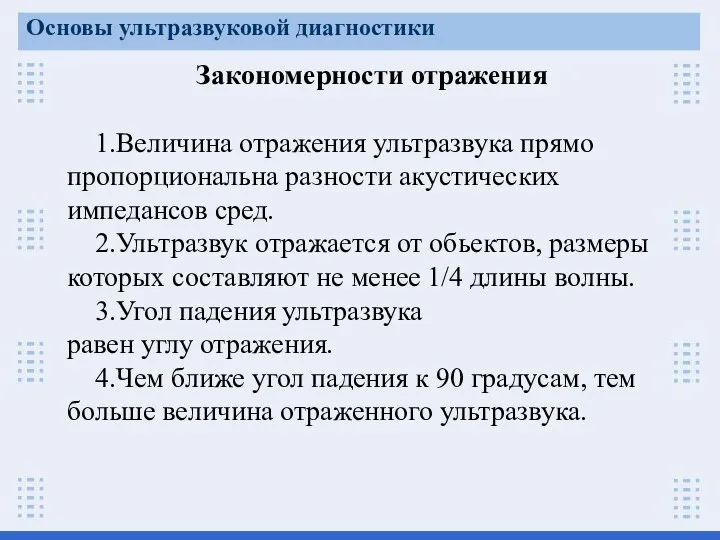 Основы ультразвуковой диагностики

Закономерности отражения

1.Величина отражения ультразвука прямо пропорциональна разности акустических импедансов сред.

2.Ультразвук отражается от обьектов, размеры которых составляют не менее 1/4 длины волны.

3.Угол падения ультразвука равен углу отражения.

4.Чем ближе угол падения к 90 градусам, тем больше величина отраженного ультразвука.